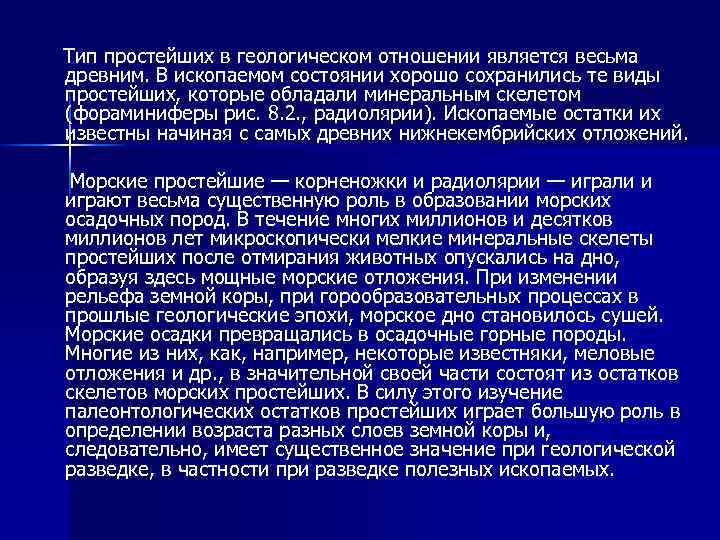 Тип простейших в геологическом отношении является весьма древним. В ископаемом состоянии хорошо сохранились те виды простейших, которые обладали минеральным скелетом (фораминиферы рис. 8.2., радиолярии). Ископаемые остатки их известны начиная с самых древних нижнекембрийских отложений.

Морские простейшие — корненожки и радиолярии — играли и играют весьма существенную роль в образовании морских осадочных пород. В течение многих миллионов и десятков миллионов лет микроскопически мелкие минеральные скелеты простейших после отмирания животных опускались на дно, образуя здесь мощные морские отложения. При изменении рельефа земной коры, при горообразовательных процессах в прошлые геологические эпохи, морское дно становилось сушей. Морские осадки превращались в осадочные горные породы. Многие из них, как, например, некоторые известняки, меловые отложения и др., в значительной своей части состоят из остатков скелетов морских простейших. В силу этого изучение палеонтологических остатков простейших играет большую роль в определении возраста разных слоев земной коры и, следовательно, имеет существенное значение при геологической разведке, в частности при разведке полезных ископаемых.